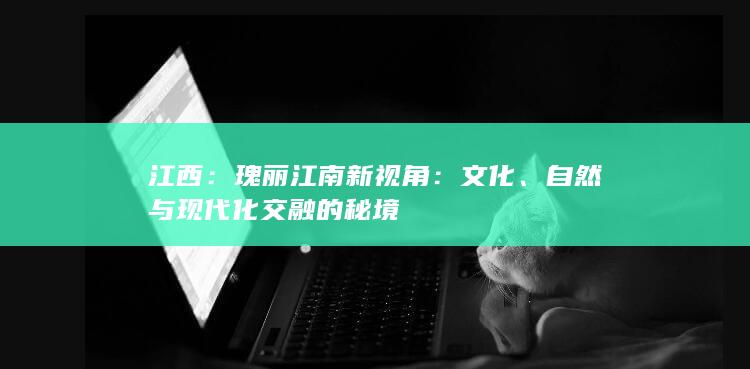 江西：瑰丽江南新视角：文化、自然与现代化交融的秘境